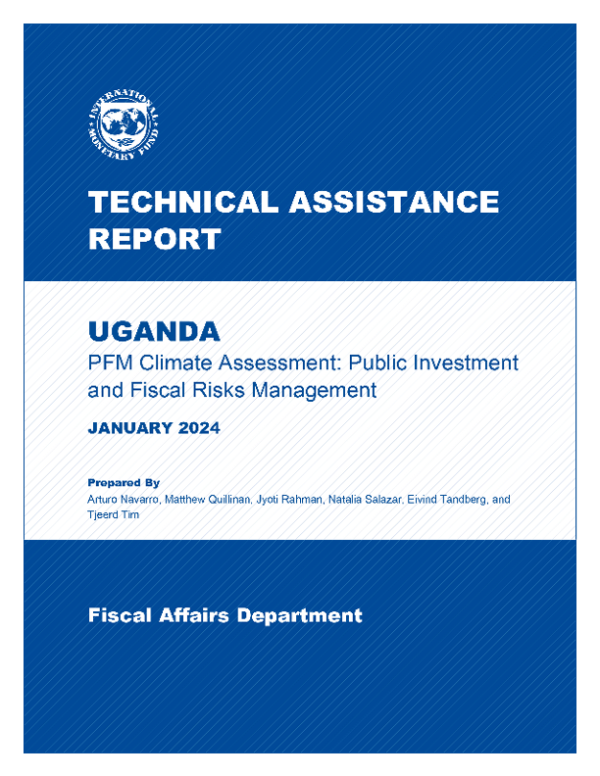 INTERNATIONAL MONETARY FUND

TECHNICAL ASSISTANCE REPORT

UGANDA

PFM Climate Assessment: Public Investment and Fiscal Risks Management

JANUARY 2024

Prepared By

Arturo Navarro, Matthew Quillinan, Jyoti Rahman, Natalia Salazar, Eivind Tandberg, and Tjeerd Tim

Fiscal Affairs Department